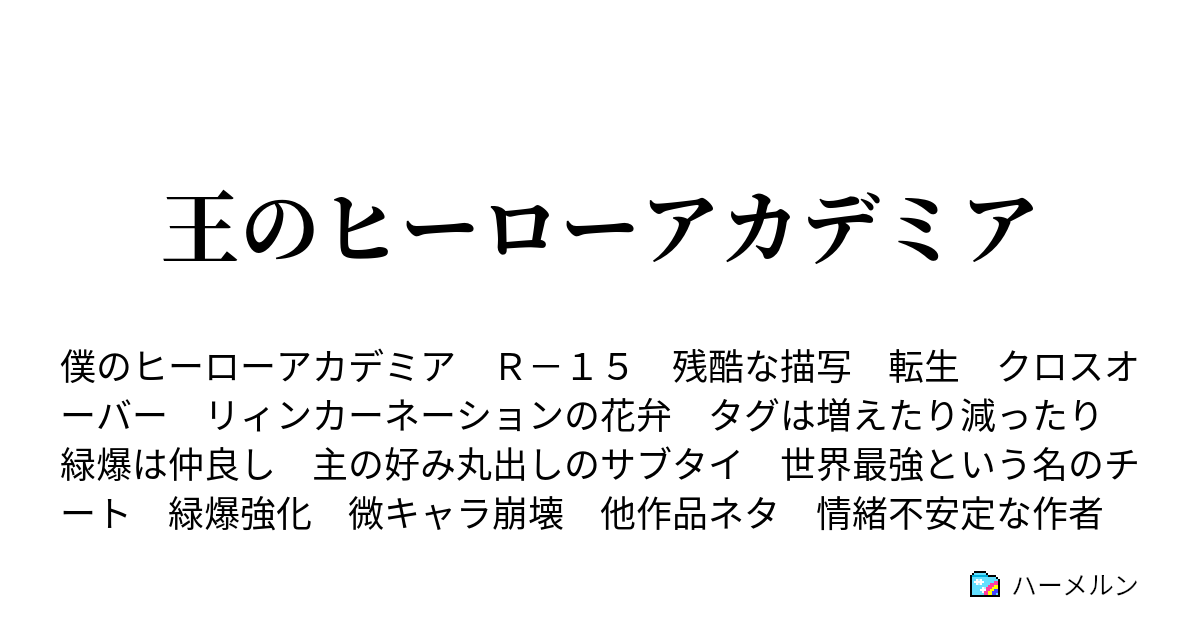 王のヒーローアカデミア

僕のヒーローアカデミア　Ｒ－１５　残酷な描写　転生　クロスオーバー　リィンカーネーションの花弁　タグは増えたり減ったり　緑爆は仲良し　主の好み丸出しのサブタイ　世界最強という名のチート　緑爆強化　微キャラ崩壊　他作品ネタ　情緒不安定な作者

ハーメルン